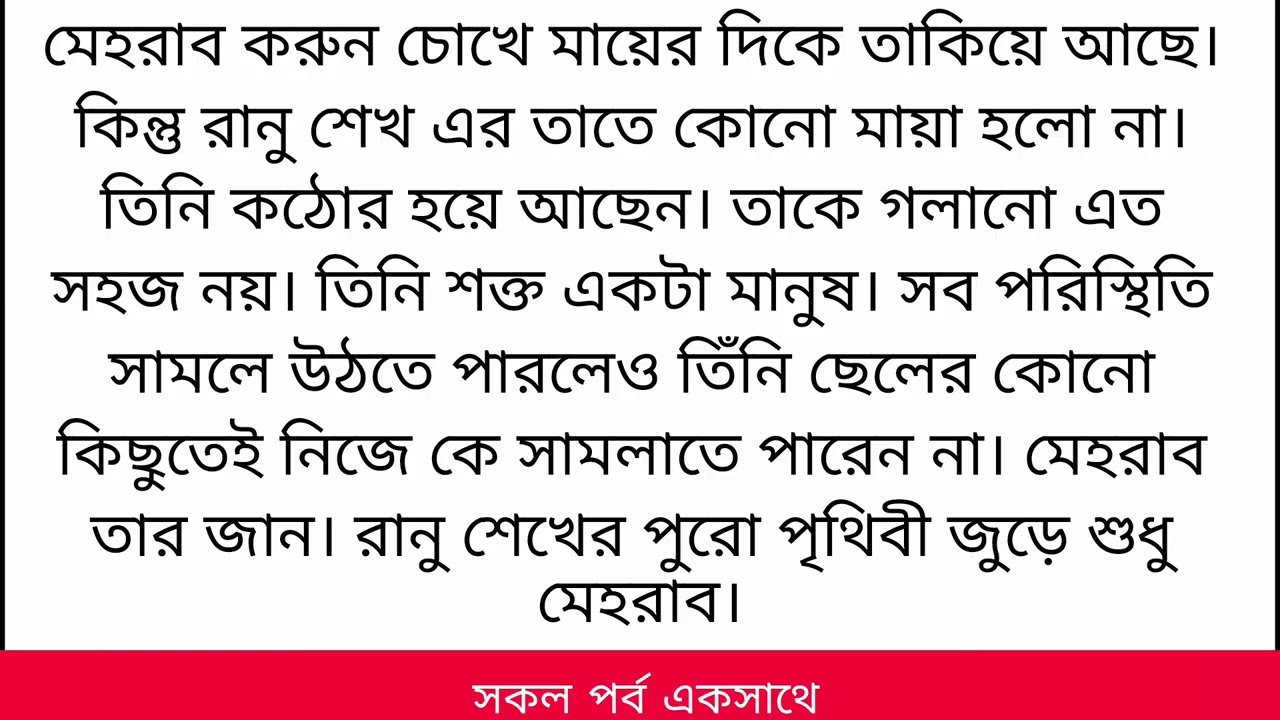 মেহরাব করুন চোখে মায়ের দিকে তাকিয়ে আছে। কিন্তু রানু শেখ এর তাতে কোনো মায়া হলো না। তিনি কঠোর হয়ে আছেন। তাকে গলানো এত সহজ নয়। তিনি শক্ত একটা মানুষ। সব পরিস্থিতি সামলে উঠতে পারলেও তিঁনি ছেলের কোনো কিছুতেই নিজে কে সামলাতে পারেন না। মেহরাব তার জান। রানু শেখের পুরো পৃথিবী জুড়ে শুধু মেহরাব।

সকল পর্ব একসাথে